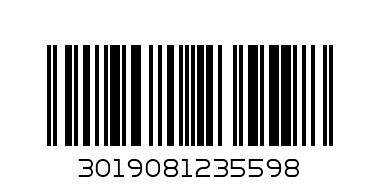 3019081235598